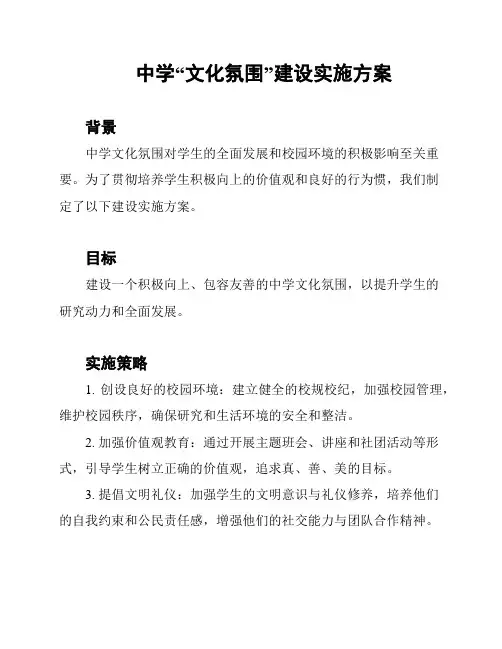 中学“文化氛围”建设实施方案

背景

中学文化氛围对学生的全面发展和校园环境的积极影响至关重要。为了贯彻培养学生积极向上的价值观和良好的行为惯，我们制定了以下建设实施方案。

目标

建设一个积极向上、包容友善的中学文化氛围，以提升学生的研究动力和全面发展。

实施策略

1. 创设良好的校园环境：建立健全的校规校纪，加强校园管理，维护校园秩序，确保研究和生活环境的安全和整洁。

2. 加强价值观教育：通过开展主题班会、讲座和社团活动等形式，引导学生树立正确的价值观，追求真、善、美的目标。

3. 提倡文明礼仪：加强学生的文明意识与礼仪修养，培养他们的自我约束和公民责任感，增强他们的社交能力与团队合作精神。